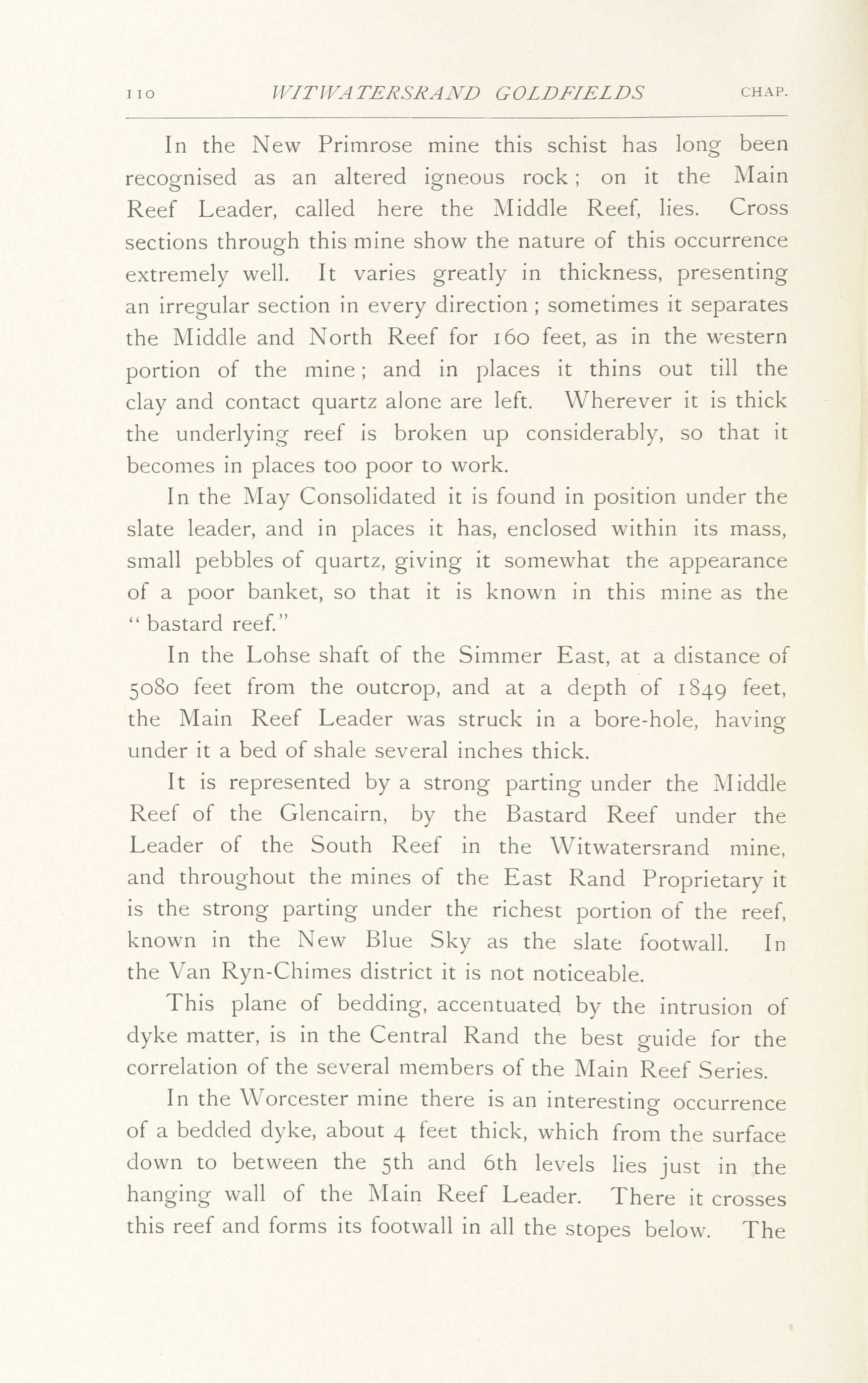 110 WITWATERSRAND GOLDFIELDS CHAP.

In the New Primrose mine this schist has long been recognised as an altered igneous rock; on it the Main Reef Leader, called here the Middle Reef, lies. Cross sections through this mine show the nature of this occurrence extremely well. It varies greatly in thickness, presenting an irregular section in every direction; sometimes it separates the Middle and North Reef for 160 feet, as in the western portion of the mine; and in places it thins out till the clay and contact quartz alone are left. Wherever it is thick the underlying reef is broken up considerably, so that it becomes in places too poor to work.

In the May Consolidated it is found in position under the slate leader, and in places it has, enclosed within its mass, small pebbles of quartz, giving it somewhat the appearance of a poor banket, so that it is known in this mine as the "bastard reef."

In the Lohse shaft of the Simmer East, at a distance of 5080 feet from the outcrop, and at a depth of 1849 feet, the Main Reef Leader was struck in a bore-hole, having under it a bed of shale several inches thick.

It is represented by a strong parting under the Middle Reef of the Glencairn, by the Bastard Reef under the Leader of the South Reef in the Witwatersrand mine, and throughout the mines of the East Rand Proprietary it is the strong parting under the richest portion of the reef, known in the New Blue Sky as the slate footwall. In the Van Ryn-Chimes district it is not noticeable.

This plane of bedding, accentuated by the intrusion of dyke matter, is in the Central Rand the best guide for the correlation of the several members of the Main Reef Series.

In the Worcester mine there is an interesting occurrence of a bedded dyke, about 4 feet thick, which from the surface down to between the 5th and 6th levels lies just in the hanging wall of the Main Reef Leader. There it crosses this reef and forms its footwall in all the stopes below. The